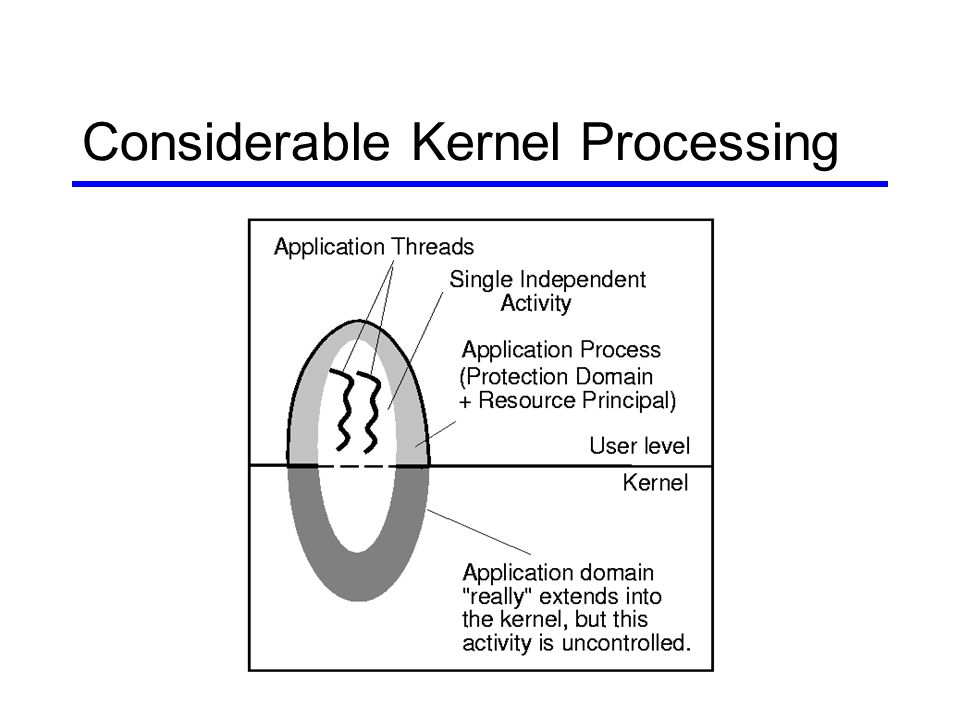 Considerable Kernel Processing

Application Threads

Single Independent Activity

Application Process (Protection Domain + Resource Principal)

User level

Kernel

Application domain "really" extends into the kernel, but this activity is uncontrolled.